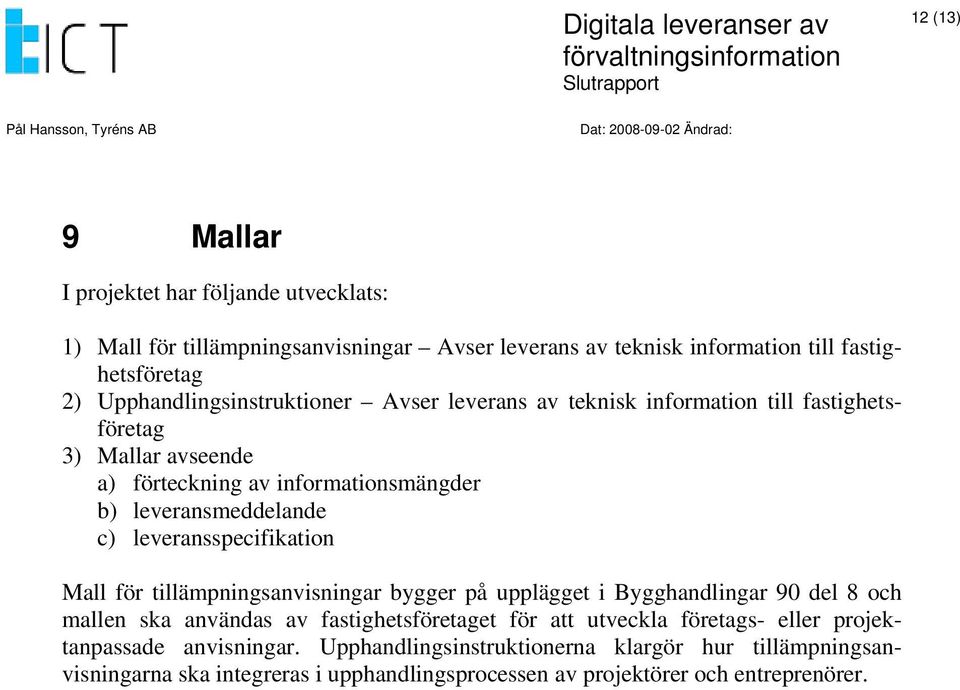 ICT

Digitala leveranser av förvaltningsinformation
Slutrapport

12 (13)

Pål Hansson, Tyréns AB

Dat: 2008-09-02 Ändrad:

9 Mallar

I projektet har följande utvecklats:

1) Mall för tillämpningsanvisningar – Avser leverans av teknisk information till fastighetsföretag
2) Upphandlingsinstruktioner – Avser leverans av teknisk information till fastighetsföretag
3) Mallar avseende
a) förteckning av informationsmängder
b) leveransmeddelande
c) leveransspecifikation

Mall för tillämpningsanvisningar bygger på upplägget i Bygghandlingar 90 del 8 och mallen ska användas av fastighetsföretaget för att utveckla företags- eller projektanpassade anvisningar. Upphandlingsinstruktionerna klargör hur tillämpningsanvisningarna ska integreras i upphandlingsprocessen av projektörer och entreprenörer.